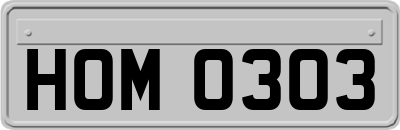 HOM 0303